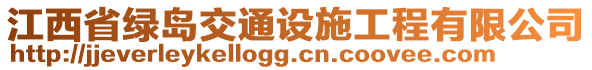 江西省绿岛交通设施工程有限公司
http://jjeverleykellogg.cn.coovee.com